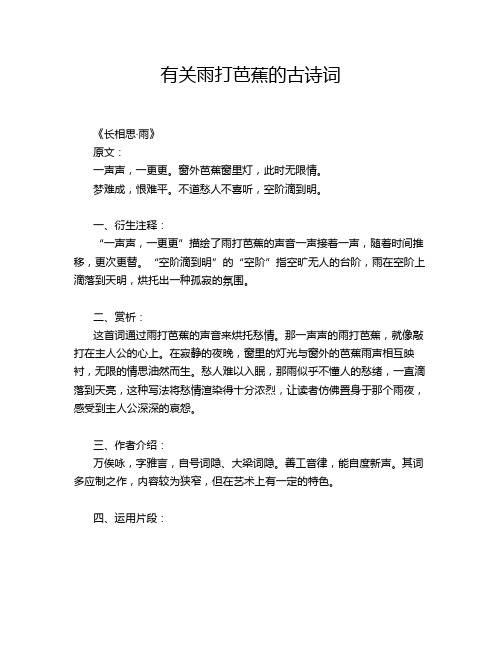 有关雨打芭蕉的古诗词

《长相思·雨》
原文：
一声声，一更更。窗外芭蕉窗里灯，此时无限情。
梦难成，恨难平。不道愁人不喜听，空阶滴到明。

一、衍生注释：
“一声声，一更更”描绘了雨打芭蕉的声音一声接着一声，随着时间推移，更次更替。“空阶滴到明”的“空阶”指空旷无人的台阶，雨在空阶上滴落到天明，烘托出一种孤寂的氛围。

二、赏析：
这首词通过雨打芭蕉的声音来烘托愁情。那一声声的雨打芭蕉，就像敲打在主人公的心上。在寂静的夜晚，窗里的灯光与窗外的芭蕉雨声相互映衬，无限的情思油然而生。愁人难以入眠，那雨似乎不懂人的愁绪，一直滴落到天亮，这种写法将愁情渲染得十分浓烈，让读者仿佛置身于那个雨夜，感受到主人公深深的哀怨。

三、作者介绍：
万俟咏，字雅言，自号词隐、大梁词隐。善工音律，能自度新声。其词多应制之作，内容较为狭窄，但在艺术上有一定的特色。

四、运用片段：